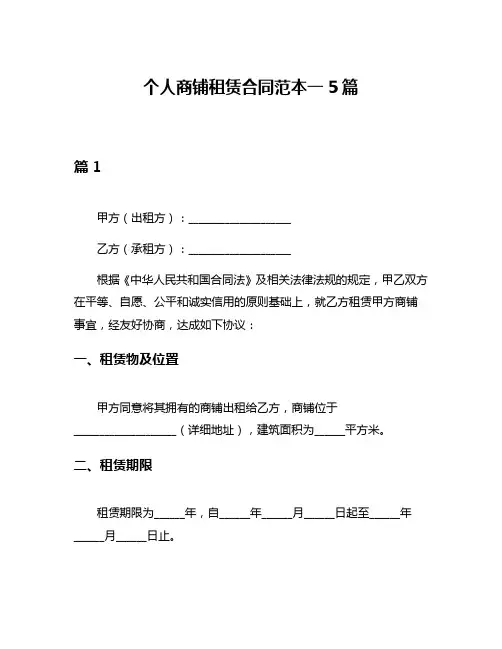 个人商铺租赁合同范本一 5 篇

篇 1

甲方（出租方）：__________________

乙方（承租方）：__________________

根据《中华人民共和国合同法》及相关法律法规的规定，甲乙双方在平等、自愿、公平和诚实信用的原则基础上，就乙方租赁甲方商铺事宜，经友好协商，达成如下协议：

一、租赁物及位置

甲方同意将其拥有的商铺出租给乙方，商铺位于__________________（详细地址），建筑面积为_____平方米。

二、租赁期限

租赁期限为_____年，自_____年_____月_____日起至_____年_____月_____日止。